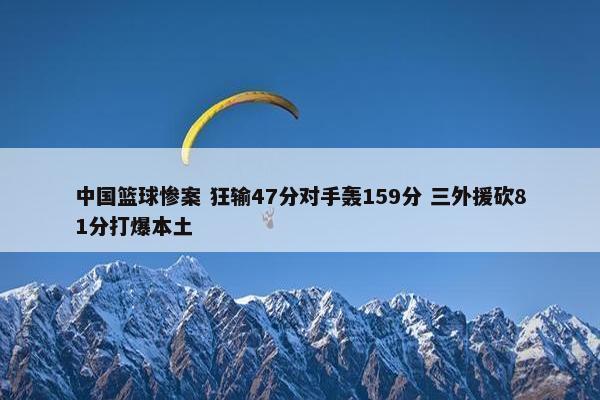 中国篮球惨案 狂输47分对手轰159分 三外援砍81分打爆本土